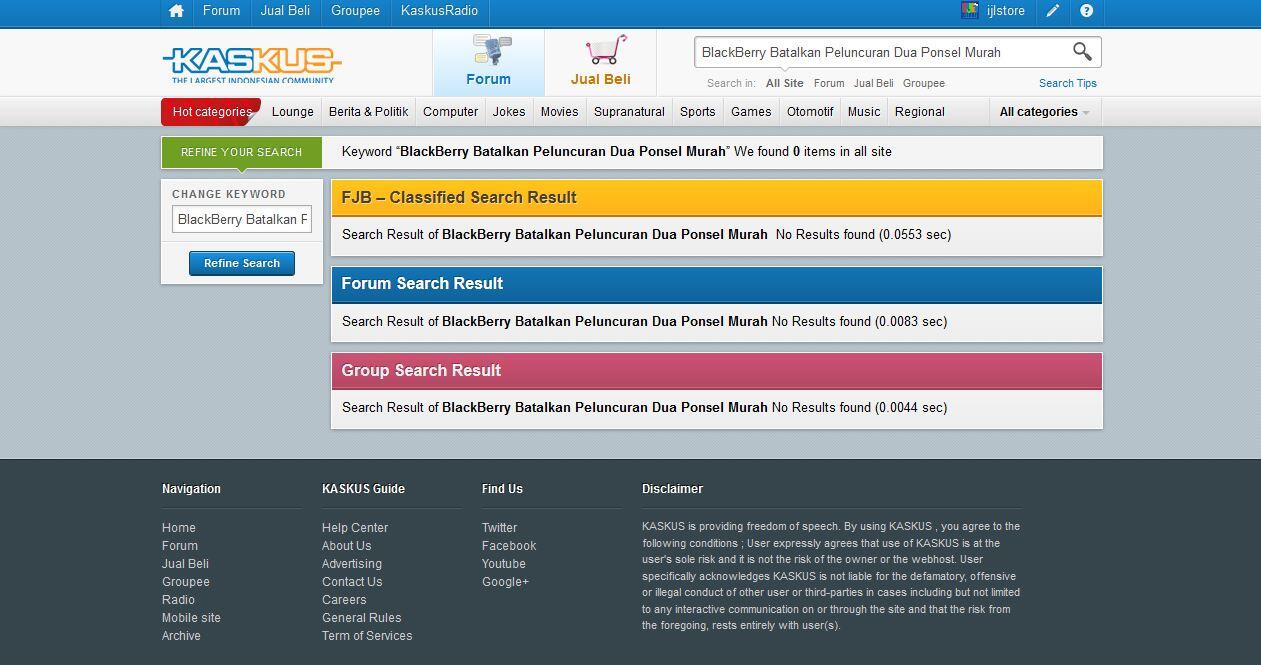 Forum Jual Beli Groupee KaskusRadio ijlstore

KASKUS THE LARGEST INDONESIAN COMMUNITY

Forum Jual Beli

BlackBerry Batalkan Peluncuran Dua Ponsel Murah

Search in: All Site Forum Jual Beli Groupee Search Tips

Hot categories Lounge Berita & Politik Computer Jokes Movies Supranatural Sports Games Otomotif Music Regional All categories

REFINE YOUR SEARCH

Keyword "BlackBerry Batalkan Peluncuran Dua Ponsel Murah" We found 0 items in all site

CHANGE KEYWORD

BlackBerry Batalkan F

Refine Search

FJB – Classified Search Result

Search Result of BlackBerry Batalkan Peluncuran Dua Ponsel Murah No Results found (0.0553 sec)

Forum Search Result

Search Result of BlackBerry Batalkan Peluncuran Dua Ponsel Murah No Results found (0.0083 sec)

Group Search Result

Search Result of BlackBerry Batalkan Peluncuran Dua Ponsel Murah No Results found (0.0044 sec)

Navigation

Home
Forum
Jual Beli
Groupee
Radio
Mobile site
Archive

KASKUS Guide

Help Center
About Us
Advertising
Contact Us
Careers
General Rules
Term of Services

Find Us

Twitter
Facebook
Youtube
Google+

Disclaimer

KASKUS is providing freedom of speech. By using KASKUS , you agree to the following conditions ; User expressly agrees that use of KASKUS is at the user's sole risk and it is not the risk of the owner or the webhost. User specifically acknowledges KASKUS is not liable for the defamatory, offensive or illegal conduct of other user or third-parties in cases including but not limited to any interactive communication on or through the site and that the risk from the foregoing, rests entirely with user(s).